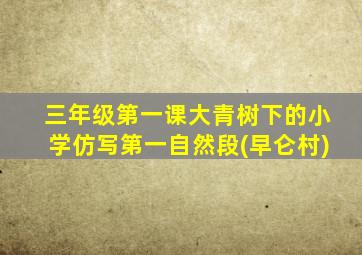 三年级第一课大青树下的小学仿写第一自然段(早仑村)